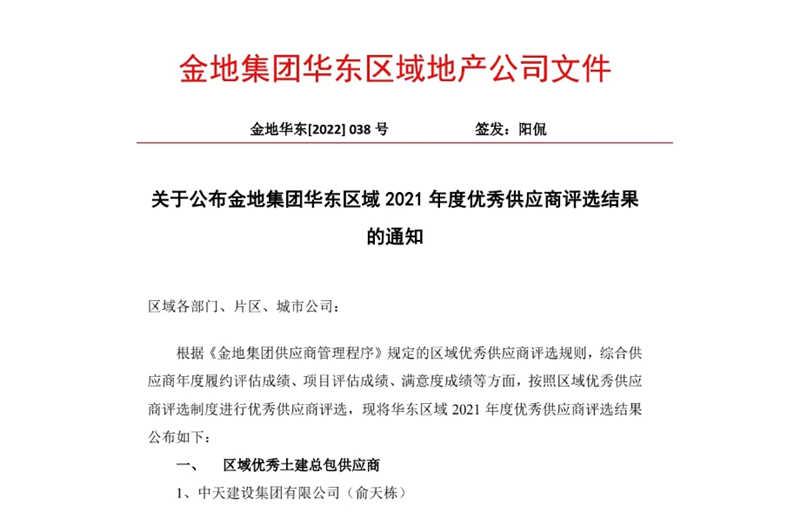 金地集团华东区域地产公司文件

金地华东[2022] 038 号　　签发：阳侃

关于公布金地集团华东区域 2021 年度优秀供应商评选结果的通知

区域各部门、片区、城市公司：

根据《金地集团供应商管理程序》规定的区域优秀供应商评选规则，综合供应商年度履约评估成绩、项目评估成绩、满意度成绩等方面，按照区域优秀供应商评选制度进行优秀供应商评选，现将华东区域 2021 年度优秀供应商评选结果公布如下：

一、　区域优秀土建总包供应商

1、中天建设集团有限公司（俞天栋）